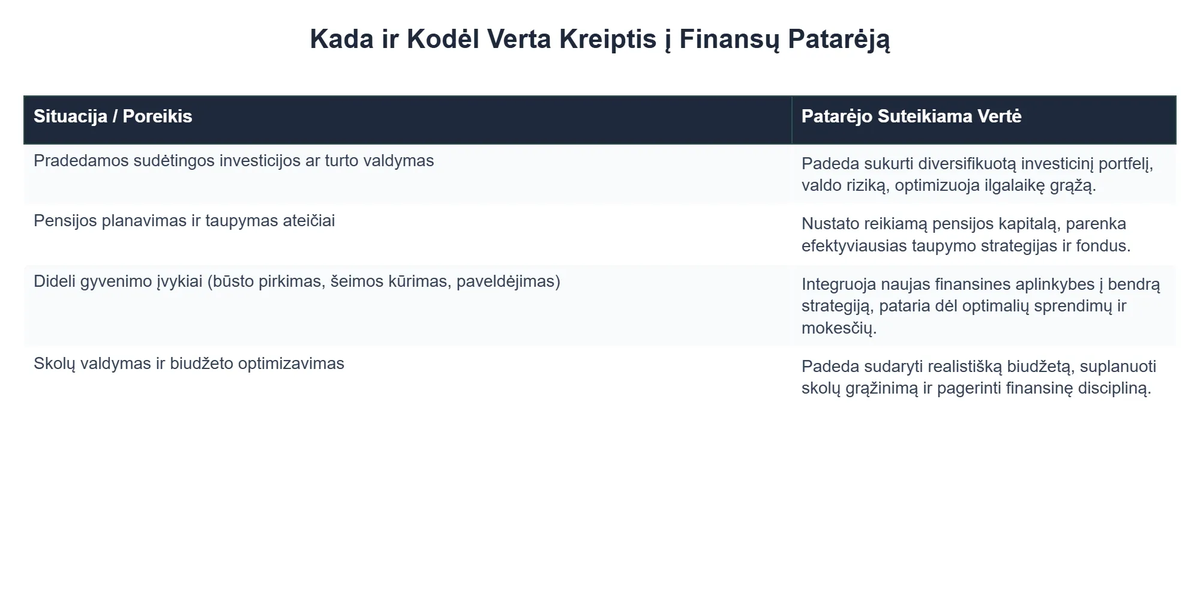 Kada ir Kodėl Verta Kreiptis į Finansų Patarėją

| Situacija / Poreikis | Patarėjo Suteikiama Vertė |
|---|---|
| Pradedamos sudėtingos investicijos ar turto valdymas | Padeda sukurti diversifikuotą investicinį portfelį, valdo riziką, optimizuoja ilgalaikę grąžą. |
| Pensijos planavimas ir taupymas ateičiai | Nustato reikiamą pensijos kapitalą, parenka efektyviausias taupymo strategijas ir fondus. |
| Dideli gyvenimo įvykiai (būsto pirkimas, šeimos kūrimas, paveldėjimas) | Integruoja naujas finansines aplinkybes į bendrą strategiją, pataria dėl optimalių sprendimų ir mokesčių. |
| Skolų valdymas ir biudžeto optimizavimas | Padeda sudaryti realistišką biudžetą, suplanuoti skolų grąžinimą ir pagerinti finansinę discipliną. |